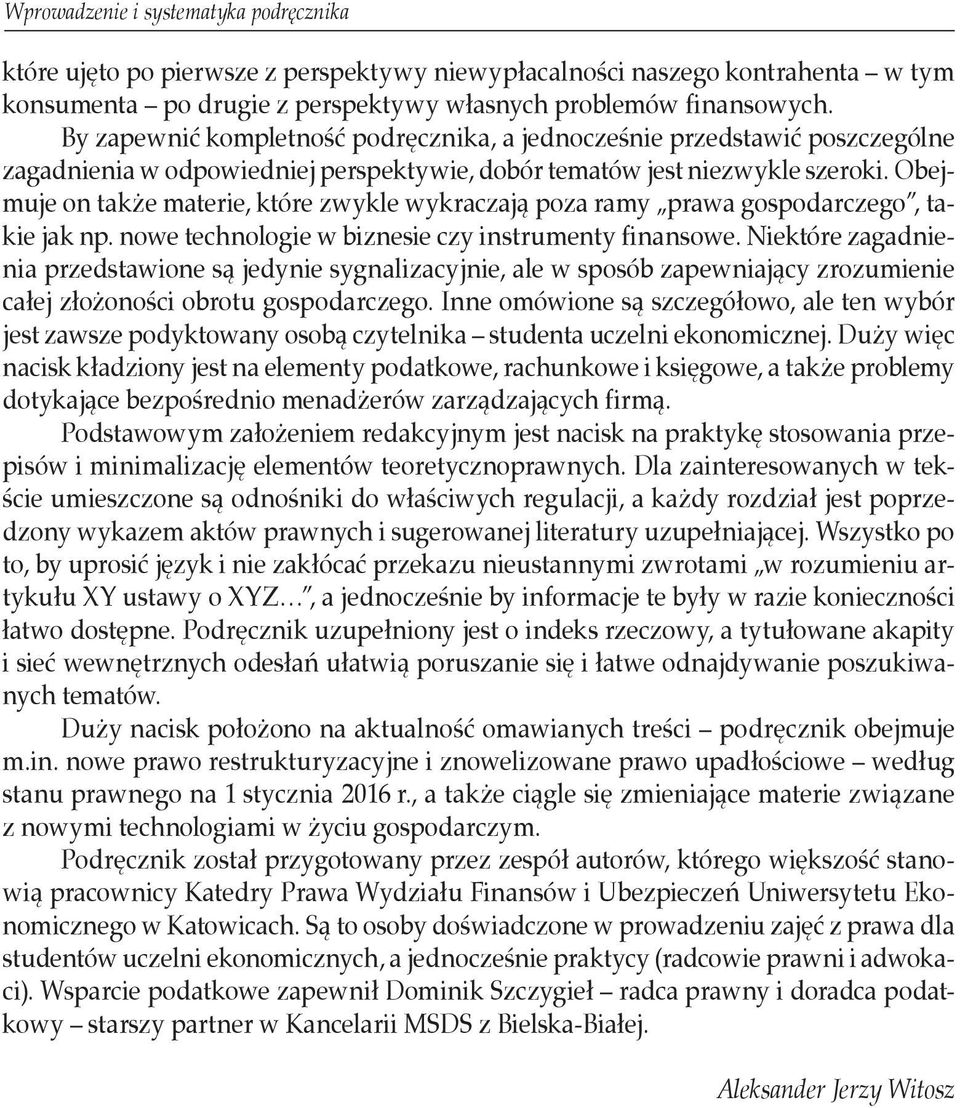 Wprowadzenie i systematyka podręcznika

które ujęto po pierwsze z perspektywy niewypłacalności naszego kontrahenta – w tym konsumenta – po drugie z perspektywy własnych problemów finansowych.

By zapewnić kompletność podręcznika, a jednocześnie przedstawić poszczególne zagadnienia w odpowiedniej perspektywie, dobór tematów jest niezwykle szeroki. Obejmuje on także materie, które zwykle wykraczają poza ramy „prawa gospodarczego", takie jak np. nowe technologie w biznesie czy instrumenty finansowe. Niektóre zagadnienia przedstawione są jedynie sygnalizacyjnie, ale w sposób zapewniający zrozumienie całej złożoności obrotu gospodarczego. Inne omówione są szczegółowo, ale ten wybór jest zawsze podyktowany osobą czytelnika – studenta uczelni ekonomicznej. Duży więc nacisk kładziony jest na elementy podatkowe, rachunkowe i księgowe, a także problemy dotykające bezpośrednio menadżerów zarządzających firmą.

Podstawowym założeniem redakcyjnym jest nacisk na praktykę stosowania przepisów i minimalizację elementów teoretycznoprawnych. Dla zainteresowanych w tekście umieszczone są odnośniki do właściwych regulacji, a każdy rozdział jest poprzedzony wykazem aktów prawnych i sugerowanej literatury uzupełniającej. Wszystko po to, by uprosić język i nie zakłócać przekazu nieustannymi zwrotami „w rozumieniu artykułu XY ustawy o XYZ…", a jednocześnie by informacje te były w razie konieczności łatwo dostępne. Podręcznik uzupełniony jest o indeks rzeczowy, a tytułowane akapity i sieć wewnętrznych odesłań ułatwią poruszanie się i łatwe odnajdywanie poszukiwanych tematów.

Duży nacisk położono na aktualność omawianych treści – podręcznik obejmuje m.in. nowe prawo restrukturyzacyjne i znowelizowane prawo upadłościowe – według stanu prawnego na 1 stycznia 2016 r., a także ciągle się zmieniające materie związane z nowymi technologiami w życiu gospodarczym.

Podręcznik został przygotowany przez zespół autorów, którego większość stanowią pracownicy Katedry Prawa Wydziału Finansów i Ubezpieczeń Uniwersytetu Ekonomicznego w Katowicach. Są to osoby doświadczone w prowadzeniu zajęć z prawa dla studentów uczelni ekonomicznych, a jednocześnie praktycy (radcowie prawni i adwokaci). Wsparcie podatkowe zapewnił Dominik Szczygieł – radca prawny i doradca podatkowy – starszy partner w Kancelarii MSDS z Bielska-Białej.

Aleksander Jerzy Witosz